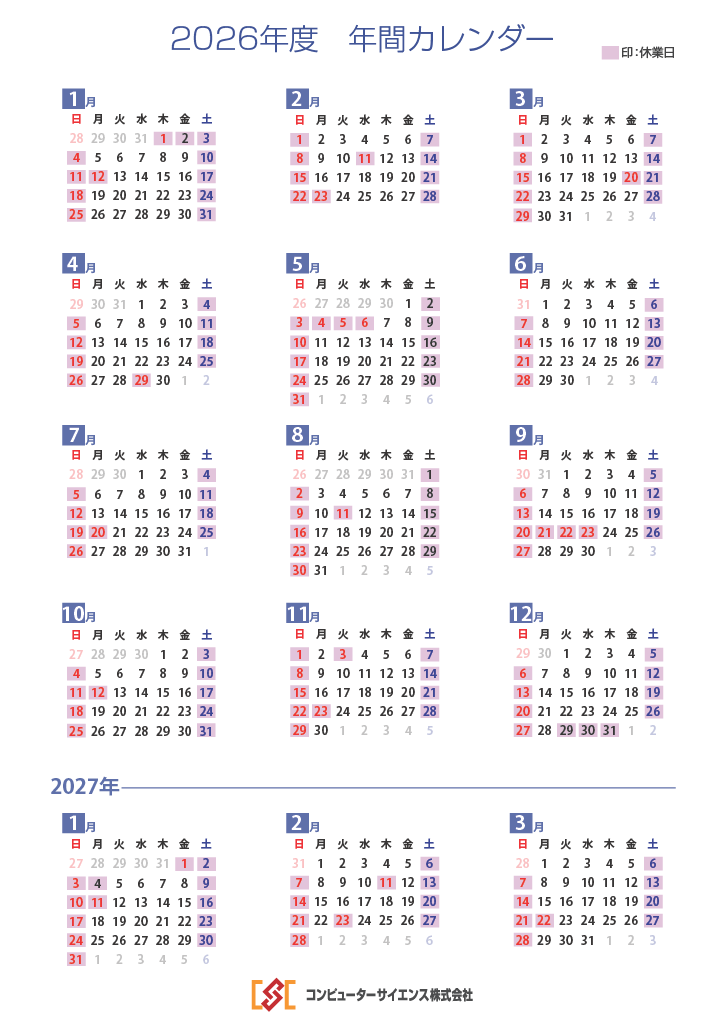 2026年度　年間カレンダー

印:休業日

1月

| 日 | 月 | 火 | 水 | 木 | 金 | 土 |
|---|---|---|---|---|---|---|
| 28 | 29 | 30 | 31 | 1 | 2 | 3 |
| 4 | 5 | 6 | 7 | 8 | 9 | 10 |
| 11 | 12 | 13 | 14 | 15 | 16 | 17 |
| 18 | 19 | 20 | 21 | 22 | 23 | 24 |
| 25 | 26 | 27 | 28 | 29 | 30 | 31 |

2月

| 日 | 月 | 火 | 水 | 木 | 金 | 土 |
|---|---|---|---|---|---|---|
| 1 | 2 | 3 | 4 | 5 | 6 | 7 |
| 8 | 9 | 10 | 11 | 12 | 13 | 14 |
| 15 | 16 | 17 | 18 | 19 | 20 | 21 |
| 22 | 23 | 24 | 25 | 26 | 27 | 28 |

3月

| 日 | 月 | 火 | 水 | 木 | 金 | 土 |
|---|---|---|---|---|---|---|
| 1 | 2 | 3 | 4 | 5 | 6 | 7 |
| 8 | 9 | 10 | 11 | 12 | 13 | 14 |
| 15 | 16 | 17 | 18 | 19 | 20 | 21 |
| 22 | 23 | 24 | 25 | 26 | 27 | 28 |
| 29 | 30 | 31 | 1 | 2 | 3 | 4 |

4月

| 日 | 月 | 火 | 水 | 木 | 金 | 土 |
|---|---|---|---|---|---|---|
| 29 | 30 | 31 | 1 | 2 | 3 | 4 |
| 5 | 6 | 7 | 8 | 9 | 10 | 11 |
| 12 | 13 | 14 | 15 | 16 | 17 | 18 |
| 19 | 20 | 21 | 22 | 23 | 24 | 25 |
| 26 | 27 | 28 | 29 | 30 | 1 | 2 |

5月

| 日 | 月 | 火 | 水 | 木 | 金 | 土 |
|---|---|---|---|---|---|---|
| 26 | 27 | 28 | 29 | 30 | 1 | 2 |
| 3 | 4 | 5 | 6 | 7 | 8 | 9 |
| 10 | 11 | 12 | 13 | 14 | 15 | 16 |
| 17 | 18 | 19 | 20 | 21 | 22 | 23 |
| 24 | 25 | 26 | 27 | 28 | 29 | 30 |
| 31 | 1 | 2 | 3 | 4 | 5 | 6 |

6月

| 日 | 月 | 火 | 水 | 木 | 金 | 土 |
|---|---|---|---|---|---|---|
| 31 | 1 | 2 | 3 | 4 | 5 | 6 |
| 7 | 8 | 9 | 10 | 11 | 12 | 13 |
| 14 | 15 | 16 | 17 | 18 | 19 | 20 |
| 21 | 22 | 23 | 24 | 25 | 26 | 27 |
| 28 | 29 | 30 | 1 | 2 | 3 | 4 |

7月

| 日 | 月 | 火 | 水 | 木 | 金 | 土 |
|---|---|---|---|---|---|---|
| 28 | 29 | 30 | 1 | 2 | 3 | 4 |
| 5 | 6 | 7 | 8 | 9 | 10 | 11 |
| 12 | 13 | 14 | 15 | 16 | 17 | 18 |
| 19 | 20 | 21 | 22 | 23 | 24 | 25 |
| 26 | 27 | 28 | 29 | 30 | 31 | 1 |

8月

| 日 | 月 | 火 | 水 | 木 | 金 | 土 |
|---|---|---|---|---|---|---|
| 26 | 27 | 28 | 29 | 30 | 31 | 1 |
| 2 | 3 | 4 | 5 | 6 | 7 | 8 |
| 9 | 10 | 11 | 12 | 13 | 14 | 15 |
| 16 | 17 | 18 | 19 | 20 | 21 | 22 |
| 23 | 24 | 25 | 26 | 27 | 28 | 29 |
| 30 | 31 | 1 | 2 | 3 | 4 | 5 |

9月

| 日 | 月 | 火 | 水 | 木 | 金 | 土 |
|---|---|---|---|---|---|---|
| 30 | 31 | 1 | 2 | 3 | 4 | 5 |
| 6 | 7 | 8 | 9 | 10 | 11 | 12 |
| 13 | 14 | 15 | 16 | 17 | 18 | 19 |
| 20 | 21 | 22 | 23 | 24 | 25 | 26 |
| 27 | 28 | 29 | 30 | 1 | 2 | 3 |

10月

| 日 | 月 | 火 | 水 | 木 | 金 | 土 |
|---|---|---|---|---|---|---|
| 27 | 28 | 29 | 30 | 1 | 2 | 3 |
| 4 | 5 | 6 | 7 | 8 | 9 | 10 |
| 11 | 12 | 13 | 14 | 15 | 16 | 17 |
| 18 | 19 | 20 | 21 | 22 | 23 | 24 |
| 25 | 26 | 27 | 28 | 29 | 30 | 31 |

11月

| 日 | 月 | 火 | 水 | 木 | 金 | 土 |
|---|---|---|---|---|---|---|
| 1 | 2 | 3 | 4 | 5 | 6 | 7 |
| 8 | 9 | 10 | 11 | 12 | 13 | 14 |
| 15 | 16 | 17 | 18 | 19 | 20 | 21 |
| 22 | 23 | 24 | 25 | 26 | 27 | 28 |
| 29 | 30 | 1 | 2 | 3 | 4 | 5 |

12月

| 日 | 月 | 火 | 水 | 木 | 金 | 土 |
|---|---|---|---|---|---|---|
| 29 | 30 | 1 | 2 | 3 | 4 | 5 |
| 6 | 7 | 8 | 9 | 10 | 11 | 12 |
| 13 | 14 | 15 | 16 | 17 | 18 | 19 |
| 20 | 21 | 22 | 23 | 24 | 25 | 26 |
| 27 | 28 | 29 | 30 | 31 | 1 | 2 |

2027年

1月

| 日 | 月 | 火 | 水 | 木 | 金 | 土 |
|---|---|---|---|---|---|---|
| 27 | 28 | 29 | 30 | 31 | 1 | 2 |
| 3 | 4 | 5 | 6 | 7 | 8 | 9 |
| 10 | 11 | 12 | 13 | 14 | 15 | 16 |
| 17 | 18 | 19 | 20 | 21 | 22 | 23 |
| 24 | 25 | 26 | 27 | 28 | 29 | 30 |
| 31 | 1 | 2 | 3 | 4 | 5 | 6 |

2月

| 日 | 月 | 火 | 水 | 木 | 金 | 土 |
|---|---|---|---|---|---|---|
| 31 | 1 | 2 | 3 | 4 | 5 | 6 |
| 7 | 8 | 9 | 10 | 11 | 12 | 13 |
| 14 | 15 | 16 | 17 | 18 | 19 | 20 |
| 21 | 22 | 23 | 24 | 25 | 26 | 27 |
| 28 | 1 | 2 | 3 | 4 | 5 | 6 |

3月

| 日 | 月 | 火 | 水 | 木 | 金 | 土 |
|---|---|---|---|---|---|---|
| 28 | 1 | 2 | 3 | 4 | 5 | 6 |
| 7 | 8 | 9 | 10 | 11 | 12 | 13 |
| 14 | 15 | 16 | 17 | 18 | 19 | 20 |
| 21 | 22 | 23 | 24 | 25 | 26 | 27 |
| 28 | 29 | 30 | 31 | 1 | 2 | 3 |

コンピューターサイエンス株式会社